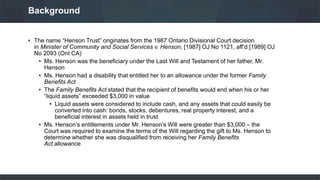 Background

• The name "Henson Trust" originates from the 1987 Ontario Divisional Court decision in Minister of Community and Social Services v. Henson, [1987] OJ No 1121, aff'd [1989] OJ No 2093 (Ont CA)
  • Ms. Henson was the beneficiary under the Last Will and Testament of her father, Mr. Henson
  • Ms. Henson had a disability that entitled her to an allowance under the former Family Benefits Act
  • The Family Benefits Act stated that the recipient of benefits would end when his or her "liquid assets" exceeded $3,000 in value
    • Liquid assets were considered to include cash, and any assets that could easily be converted into cash: bonds, stocks, debentures, real property interest, and a beneficial interest in assets held in trust
  • Ms. Henson's entitlements under Mr. Henson's Will were greater than $3,000 – the Court was required to examine the terms of the Will regarding the gift to Ms. Henson to determine whether she was disqualified from receiving her Family Benefits Act allowance